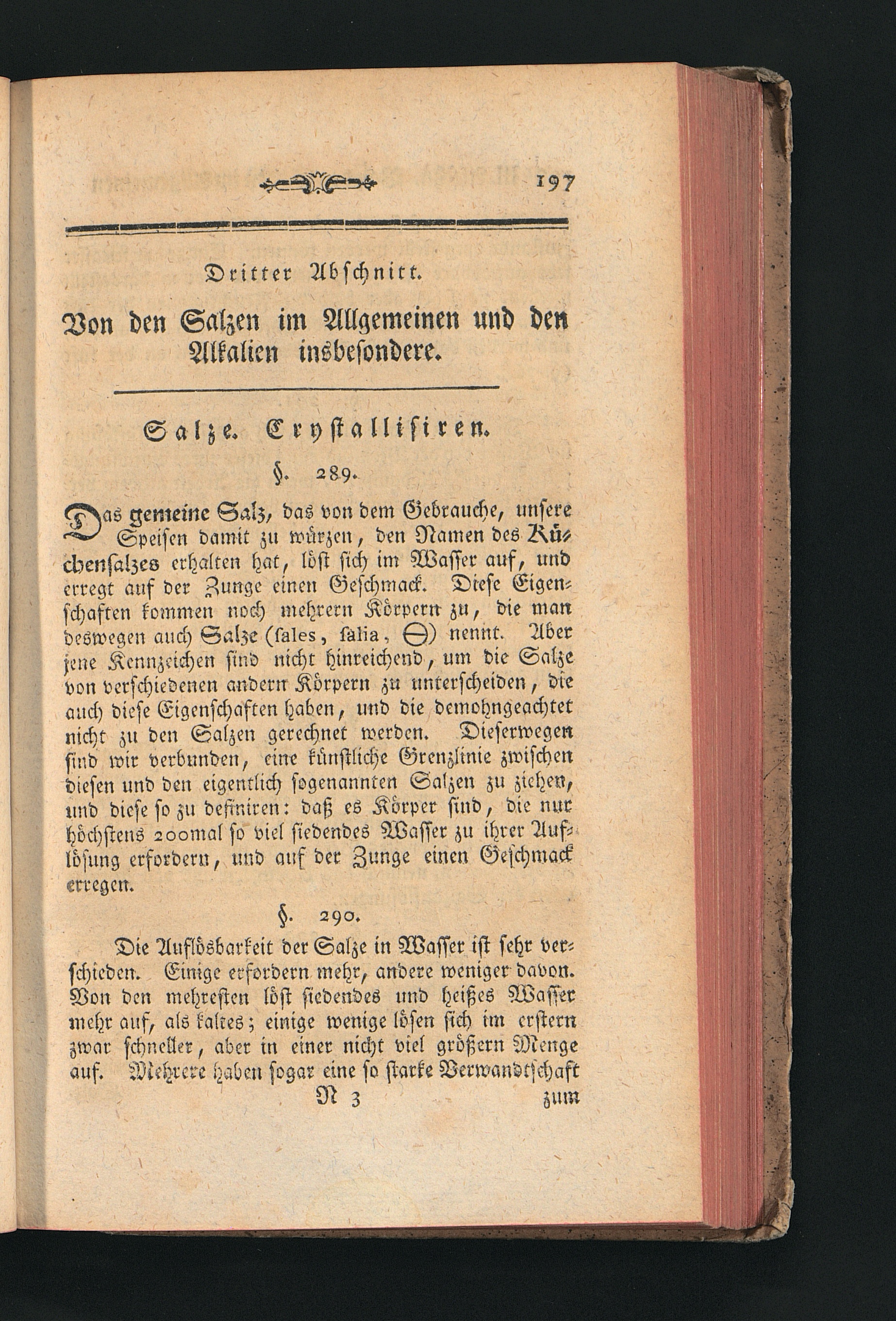 197

Dritter Abschnitt.

Von den Salzen im Allgemeinen und den Alkalien insbesondere.

Salze. Crystallisiren.

§. 289.

Das gemeine Salz, das von dem Gebrauche, unsere Speisen damit zu würzen, den Namen des Küchensalzes erhalten hat, löst sich im Wasser auf, und erregt auf der Zunge einen Geschmack. Diese Eigenschaften kommen noch mehrern Körpern zu, die man deswegen auch Salze (sales, salia, ⊖) nennt. Aber jene Kennzeichen sind nicht hinreichend, um die Salze von verschiedenen andern Körpern zu unterscheiden, die auch diese Eigenschaften haben, und die demohngeachtet nicht zu den Salzen gerechnet werden. Dieserwegen sind wir verbunden, eine künstliche Grenzlinie zwischen diesen und den eigentlich sogenannten Salzen zu ziehen, und diese so zu definiren: daß es Körper sind, die nur höchstens 200mal so viel siedendes Wasser zu ihrer Auflösung erfordern, und auf der Zunge einen Geschmack erregen.

§. 290.

Die Auflösbarkeit der Salze in Wasser ist sehr verschieden. Einige erfordern mehr, andere weniger davon. Von den mehresten löst siedendes und heißes Wasser mehr auf, als kaltes; einige wenige lösen sich im erstern zwar schneller, aber in einer nicht viel größern Menge auf. Mehrere haben sogar eine so starke Verwandtschaft

N 3 zum